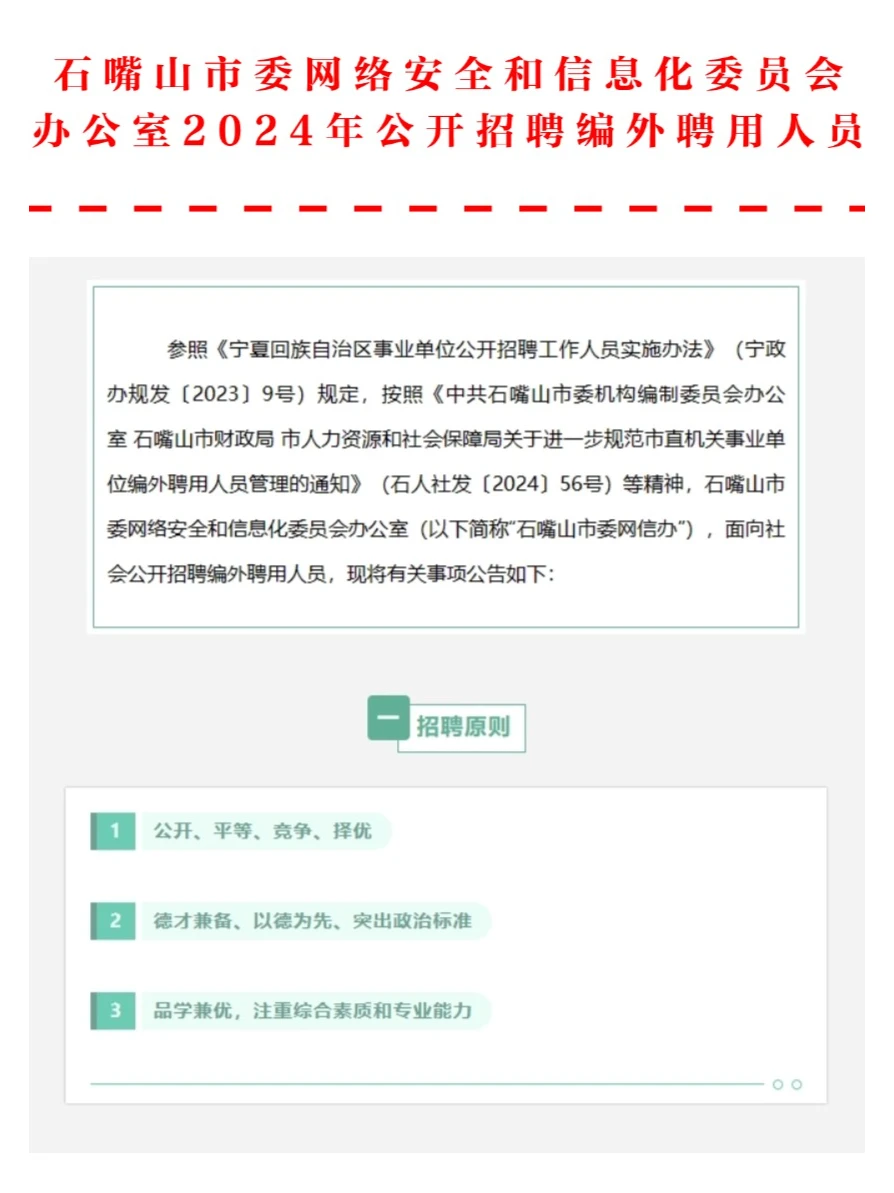 石嘴山市委网络安全和信息化委员会办公室2024年公开招聘编外聘用人员

参照《宁夏回族自治区事业单位公开招聘工作人员实施办法》（宁政办规发〔2023〕9号）规定，按照《中共石嘴山市委机构编制委员会办公室 石嘴山市财政局 市人力资源和社会保障局关于进一步规范市直机关事业单位编外聘用人员管理的通知》（石人社发〔2024〕56号）等精神，石嘴山市委网络安全和信息化委员会办公室（以下简称“石嘴山市委网信办”），面向社会公开招聘编外聘用人员，现将有关事项公告如下：

一 招聘原则

1 公开、平等、竞争、择优

2 德才兼备、以德为先、突出政治标准

3 品学兼优，注重综合素质和专业能力